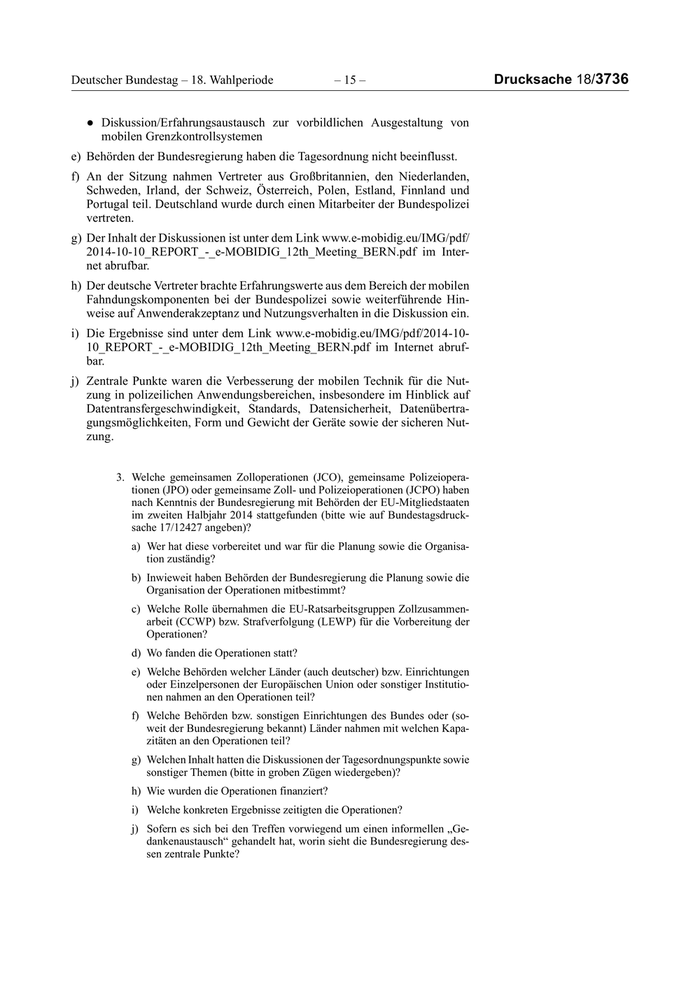 Deutscher Bundestag – 18. Wahlperiode – 15 – Drucksache 18/3736

● Diskussion/Erfahrungsaustausch zur vorbildlichen Ausgestaltung von mobilen Grenzkontrollsystemen

e) Behörden der Bundesregierung haben die Tagesordnung nicht beeinflusst.

f) An der Sitzung nahmen Vertreter aus Großbritannien, den Niederlanden, Schweden, Irland, der Schweiz, Österreich, Polen, Estland, Finnland und Portugal teil. Deutschland wurde durch einen Mitarbeiter der Bundespolizei vertreten.

g) Der Inhalt der Diskussionen ist unter dem Link www.e-mobidig.eu/IMG/pdf/2014-10-10_REPORT_-_e-MOBIDIG_12th_Meeting_BERN.pdf im Internet abrufbar.

h) Der deutsche Vertreter brachte Erfahrungswerte aus dem Bereich der mobilen Fahndungskomponenten bei der Bundespolizei sowie weiterführende Hinweise auf Anwenderakzeptanz und Nutzungsverhalten in die Diskussion ein.

i) Die Ergebnisse sind unter dem Link www.e-mobidig.eu/IMG/pdf/2014-10-10_REPORT_-_e-MOBIDIG_12th_Meeting_BERN.pdf im Internet abrufbar.

j) Zentrale Punkte waren die Verbesserung der mobilen Technik für die Nutzung in polizeilichen Anwendungsbereichen, insbesondere im Hinblick auf Datentransfergeschwindigkeit, Standards, Datensicherheit, Datenübertragungsmöglichkeiten, Form und Gewicht der Geräte sowie der sicheren Nutzung.

3. Welche gemeinsamen Zolloperationen (JCO), gemeinsame Polizeioperationen (JPO) oder gemeinsame Zoll- und Polizeioperationen (JCPO) haben nach Kenntnis der Bundesregierung mit Behörden der EU-Mitgliedstaaten im zweiten Halbjahr 2014 stattgefunden (bitte wie auf Bundestagsdrucksache 17/12427 angeben)?

a) Wer hat diese vorbereitet und war für die Planung sowie die Organisation zuständig?

b) Inwieweit haben Behörden der Bundesregierung die Planung sowie die Organisation der Operationen mitbestimmt?

c) Welche Rolle übernahmen die EU-Ratsarbeitsgruppen Zollzusammenarbeit (CCWP) bzw. Strafverfolgung (LEWP) für die Vorbereitung der Operationen?

d) Wo fanden die Operationen statt?

e) Welche Behörden welcher Länder (auch deutscher) bzw. Einrichtungen oder Einzelpersonen der Europäischen Union oder sonstiger Institutionen nahmen an den Operationen teil?

f) Welche Behörden bzw. sonstigen Einrichtungen des Bundes oder (soweit der Bundesregierung bekannt) Länder nahmen mit welchen Kapazitäten an den Operationen teil?

g) Welchen Inhalt hatten die Diskussionen der Tagesordnungspunkte sowie sonstiger Themen (bitte in groben Zügen wiedergeben)?

h) Wie wurden die Operationen finanziert?

i) Welche konkreten Ergebnisse zeitigten die Operationen?

j) Sofern es sich bei den Treffen vorwiegend um einen informellen „Gedankenaustausch“ gehandelt hat, worin sieht die Bundesregierung dessen zentrale Punkte?